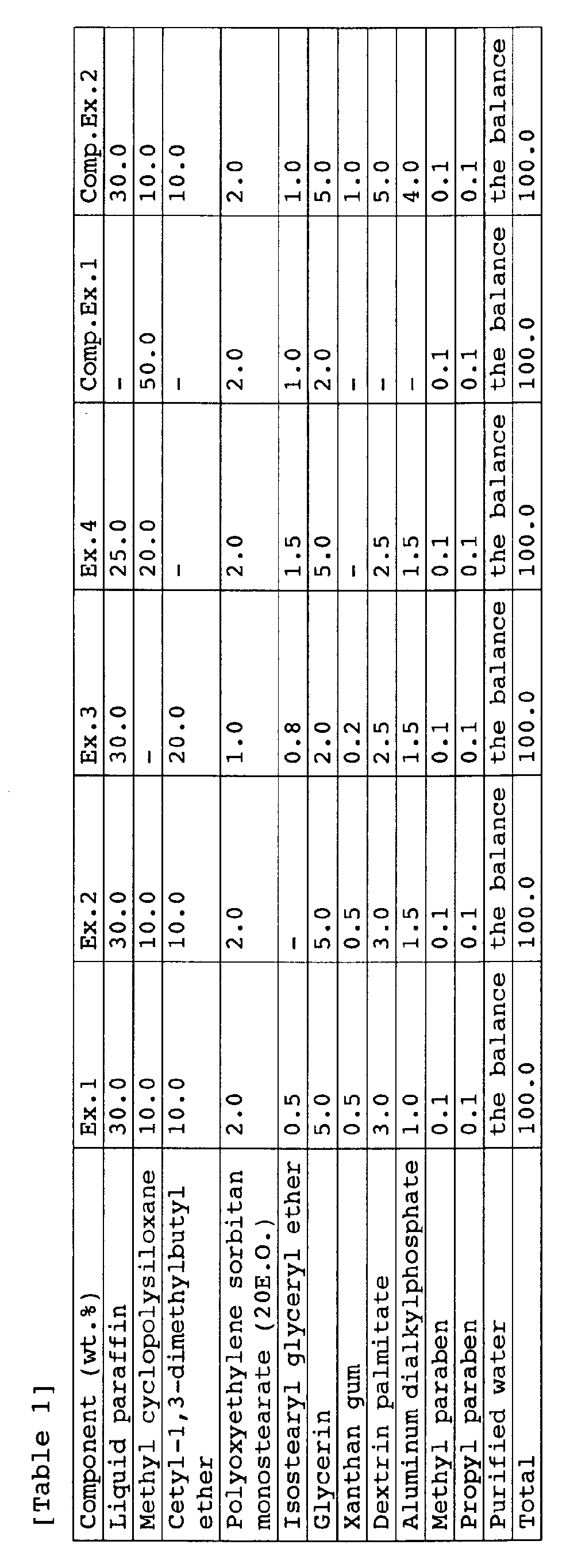 [Table 1]

| Component (wt.%) | Ex.1 | Ex.2 | Ex.3 | Ex.4 | Comp.Ex.1 | Comp.Ex.2 |
|---|---|---|---|---|---|---|
| Liquid paraffin | 30.0 | 30.0 | 30.0 | 25.0 | - | 30.0 |
| Methyl cyclopolysiloxane | 10.0 | 10.0 | - | 20.0 | 50.0 | 10.0 |
| Cetyl-1,3-dimethylbutyl ether | 10.0 | 10.0 | 20.0 | - | - | 10.0 |
| Polyoxyethylene sorbitan monostearate (20E.O.) | 2.0 | 2.0 | 1.0 | 2.0 | 2.0 | 2.0 |
| Isostearyl glyceryl ether | 0.5 | - | 0.8 | 1.5 | 1.0 | 1.0 |
| Glycerin | 5.0 | 5.0 | 2.0 | 5.0 | 2.0 | 5.0 |
| Xanthan gum | 0.5 | 0.5 | 0.2 | - | - | 1.0 |
| Dextrin palmitate | 3.0 | 3.0 | 2.5 | 2.5 | - | 5.0 |
| Aluminum dialkylphosphate | 1.0 | 1.5 | 1.5 | 1.5 | - | 4.0 |
| Methyl paraben | 0.1 | 0.1 | 0.1 | 0.1 | 0.1 | 0.1 |
| Propyl paraben | 0.1 | 0.1 | 0.1 | 0.1 | 0.1 | 0.1 |
| Purified water | the balance | the balance | the balance | the balance | the balance | the balance |
| Total | 100.0 | 100.0 | 100.0 | 100.0 | 100.0 | 100.0 |